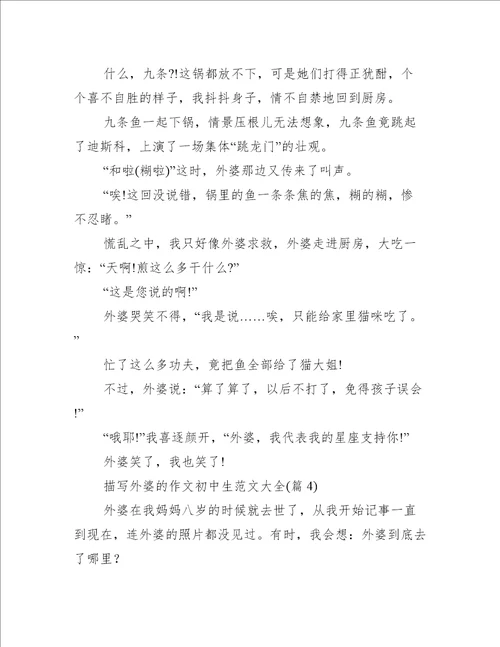 什么，九条?!这锅都放不下，可是她们打得正犹酣，个个喜不自胜的样子，我抖抖身子，情不自禁地回到厨房。

九条鱼一起下锅，情景压根儿无法想象，九条鱼竟跳起了迪斯科，上演了一场集体“跳龙门”的壮观。

“和啦(糊啦)”这时，外婆那边又传来了叫声。

“唉!这回没说错，锅里的鱼一条条焦的焦，糊的糊，惨不忍睹。”

慌乱之中，我只好像外婆求救，外婆走进厨房，大吃一惊：“天啊!煎这么多干什么?”

“这是您说的啊!”

外婆哭笑不得，“我是说……唉，只能给家里猫咪吃了。”

忙了这么多功夫，竟把鱼全部给了猫大姐!

不过，外婆说：“算了算了，以后不打了，免得孩子误会!”

“哦耶!”我喜逐颜开，“外婆，我代表我的星座支持你!”

外婆笑了，我也笑了!

描写外婆的作文初中生范文大全(篇 4)

外婆在我妈妈八岁的时候就去世了，从我开始记事一直到现在，连外婆的照片都没见过。有时，我会想：外婆到底去了哪里？